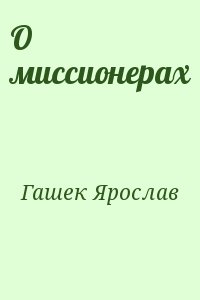 О миссионерах

Гашек Ярослав